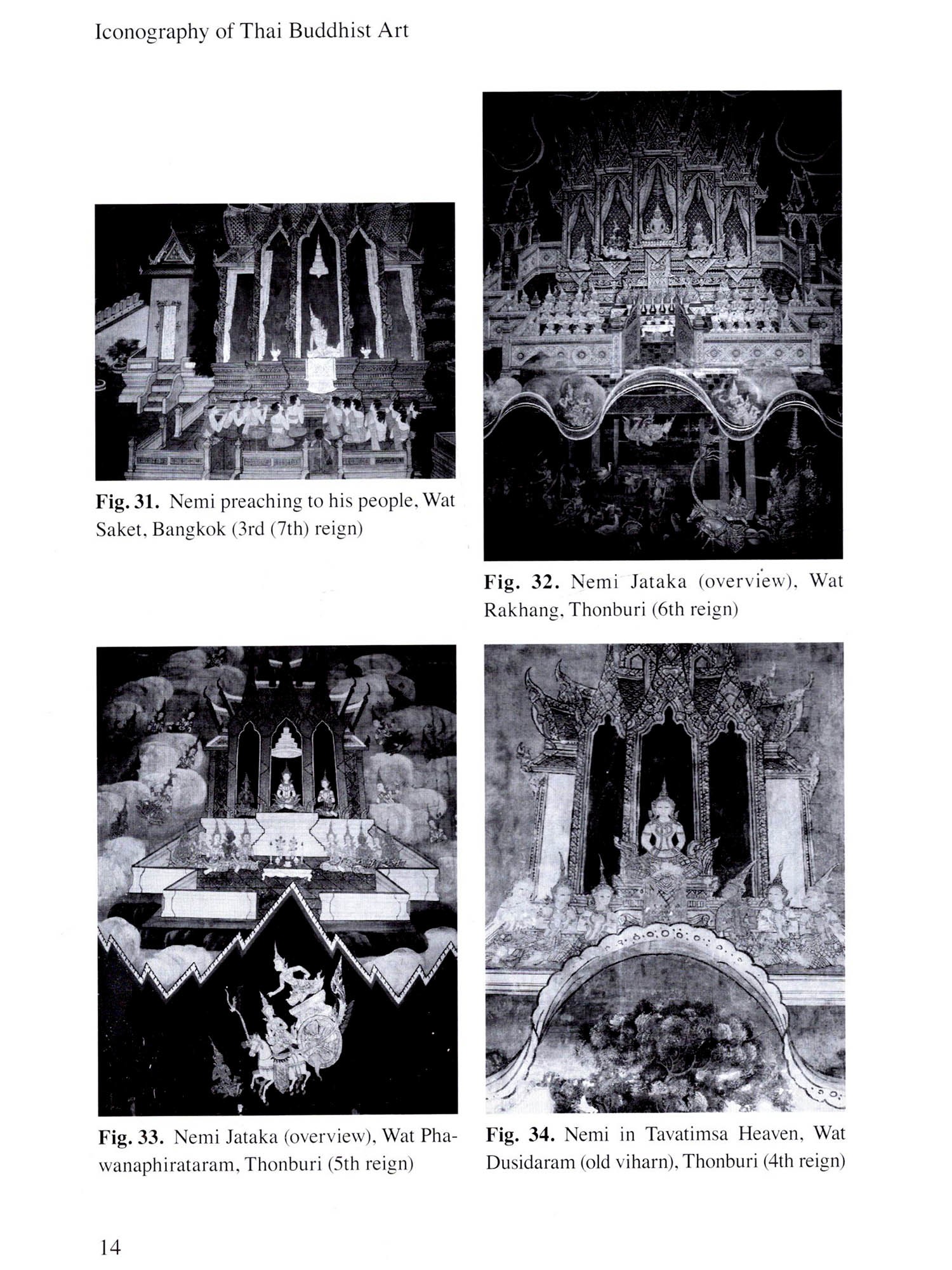 Iconography of Thai Buddhist Art

Fig. 31. Nemi preaching to his people, Wat Saket, Bangkok (3rd (7th) reign)

Fig. 32. Nemi Jataka (overview), Wat Rakhang, Thonburi (6th reign)

Fig. 33. Nemi Jataka (overview), Wat Phawanaphirataram, Thonburi (5th reign)

Fig. 34. Nemi in Tavatimsa Heaven, Wat Dusidaram (old viharn), Thonburi (4th reign)

14